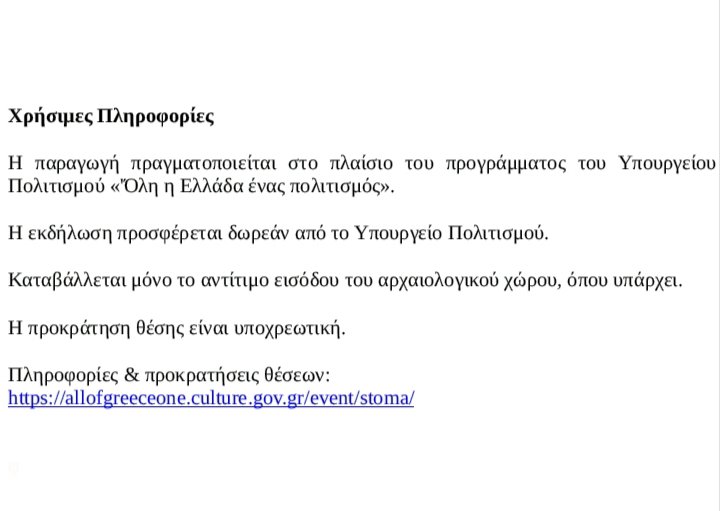 Χρήσιμες Πληροφορίες

Η παραγωγή πραγματοποιείται στο πλαίσιο του προγράμματος του Υπουργείου Πολιτισμού «Όλη η Ελλάδα ένας πολιτισμός».

Η εκδήλωση προσφέρεται δωρεάν από το Υπουργείο Πολιτισμού.

Καταβάλλεται μόνο το αντίτιμο εισόδου του αρχαιολογικού χώρου, όπου υπάρχει.

Η προκράτηση θέσης είναι υποχρεωτική.

Πληροφορίες & προκρατήσεις θέσεων: https://allofgreeceone.culture.gov.gr/event/stoma/